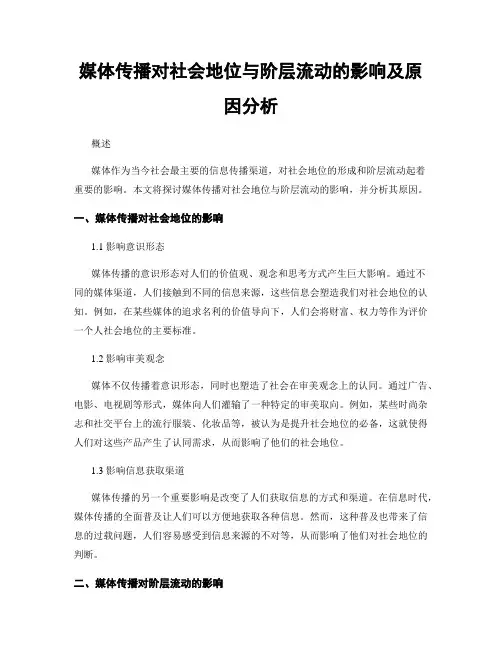 媒体传播对社会地位与阶层流动的影响及原因分析

概述

媒体作为当今社会最主要的信息传播渠道，对社会地位的形成和阶层流动起着重要的影响。本文将探讨媒体传播对社会地位与阶层流动的影响，并分析其原因。

一、媒体传播对社会地位的影响

1.1 影响意识形态

媒体传播的意识形态对人们的价值观、观念和思考方式产生巨大影响。通过不同的媒体渠道，人们接触到不同的信息来源，这些信息会塑造我们对社会地位的认知。例如，在某些媒体的追求名利的价值导向下，人们会将财富、权力等作为评价一个人社会地位的主要标准。

1.2 影响审美观念

媒体不仅传播着意识形态，同时也塑造了社会在审美观念上的认同。通过广告、电影、电视剧等形式，媒体向人们灌输了一种特定的审美取向。例如，某些时尚杂志和社交平台上的流行服装、化妆品等，被认为是提升社会地位的必备，这就使得人们对这些产品产生了认同需求，从而影响了他们的社会地位。

1.3 影响信息获取渠道

媒体传播的另一个重要影响是改变了人们获取信息的方式和渠道。在信息时代，媒体传播的全面普及让人们可以方便地获取各种信息。然而，这种普及也带来了信息的过载问题，人们容易感受到信息来源的不对等，从而影响了他们对社会地位的判断。

二、媒体传播对阶层流动的影响